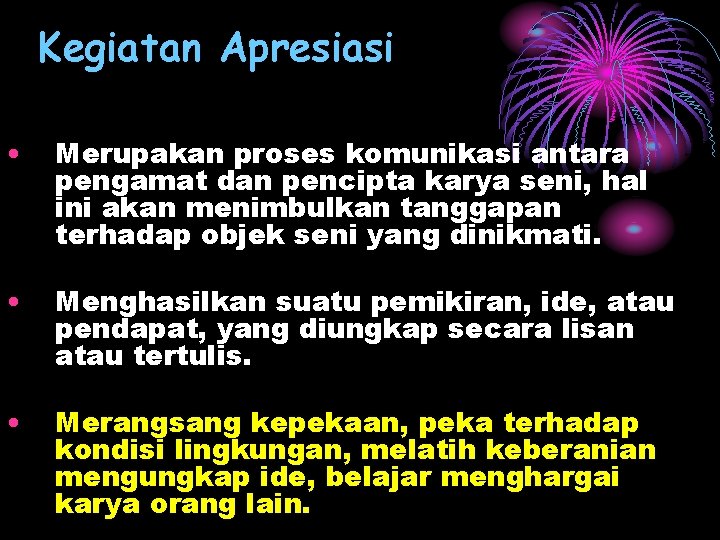 Kegiatan Apresiasi

• Merupakan proses komunikasi antara pengamat dan pencipta karya seni, hal ini akan menimbulkan tanggapan terhadap objek seni yang dinikmati.

• Menghasilkan suatu pemikiran, ide, atau pendapat, yang diungkap secara lisan atau tertulis.

• Merangsang kepekaan, peka terhadap kondisi lingkungan, melatih keberanian mengungkap ide, belajar menghargai karya orang lain.